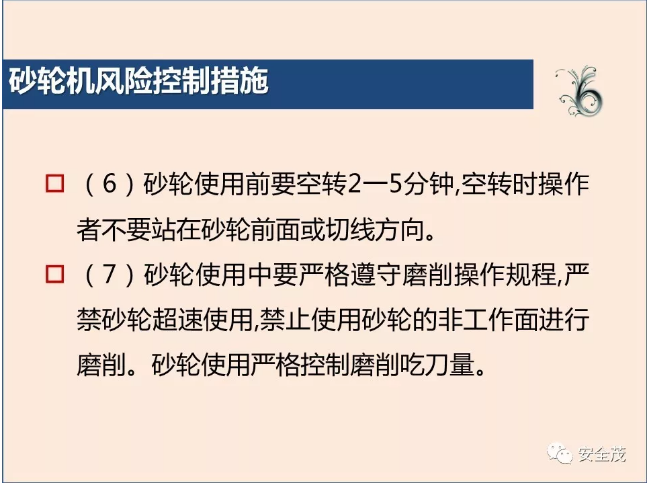 砂轮机风险控制措施

☐ （6）砂轮使用前要空转2—5分钟,空转时操作者不要站在砂轮前面或切线方向。

☐ （7）砂轮使用中要严格遵守磨削操作规程,严禁砂轮超速使用,禁止使用砂轮的非工作面进行磨削。砂轮使用严格控制磨削吃刀量。

安全茂